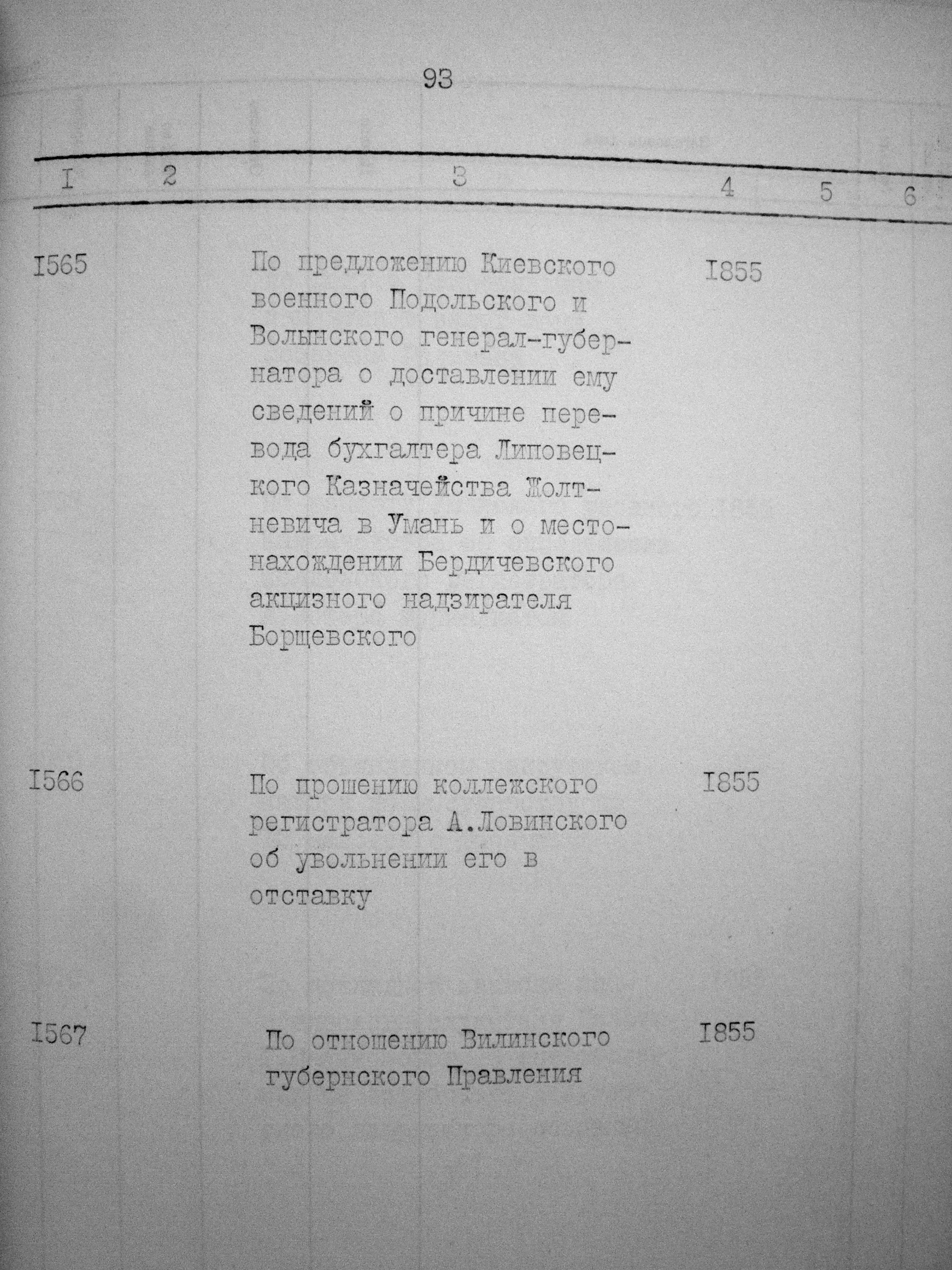 93

| I | 2 | 3 | 4 | 5 | 6 |
|---|---|---|---|---|---|
| I565 | | По предложению Киевского военного Подольского и Волынского генерал-губернатора о доставлении ему сведений о причине перевода бухгалтера Липовецкого Казначейства Жолтневича в Умань и о местонахождении Бердичевского акцизного надзирателя Борщевского | I855 | | |
| I566 | | По прошению коллежского регистратора А.Ловинского об увольнении его в отставку | I855 | | |
| I567 | | По отношению Вилинского губернского Правления | I855 | | |